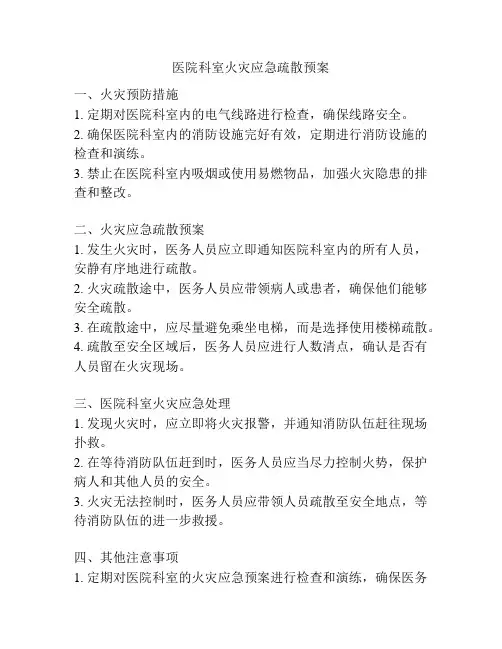 医院科室火灾应急疏散预案

一、火灾预防措施
1. 定期对医院科室内的电气线路进行检查，确保线路安全。
2. 确保医院科室内的消防设施完好有效，定期进行消防设施的检查和演练。
3. 禁止在医院科室内吸烟或使用易燃物品，加强火灾隐患的排查和整改。

二、火灾应急疏散预案
1. 发生火灾时，医务人员应立即通知医院科室内的所有人员，安静有序地进行疏散。
2. 火灾疏散途中，医务人员应带领病人或患者，确保他们能够安全疏散。
3. 在疏散途中，应尽量避免乘坐电梯，而是选择使用楼梯疏散。
4. 疏散至安全区域后，医务人员应进行人数清点，确认是否有人员留在火灾现场。

三、医院科室火灾应急处理
1. 发现火灾时，应立即将火灾报警，并通知消防队伍赶往现场扑救。
2. 在等待消防队伍赶到时，医务人员应当尽力控制火势，保护病人和其他人员的安全。
3. 火灾无法控制时，医务人员应带领人员疏散至安全地点，等待消防队伍的进一步救援。

四、其他注意事项
1. 定期对医院科室的火灾应急预案进行检查和演练，确保医务